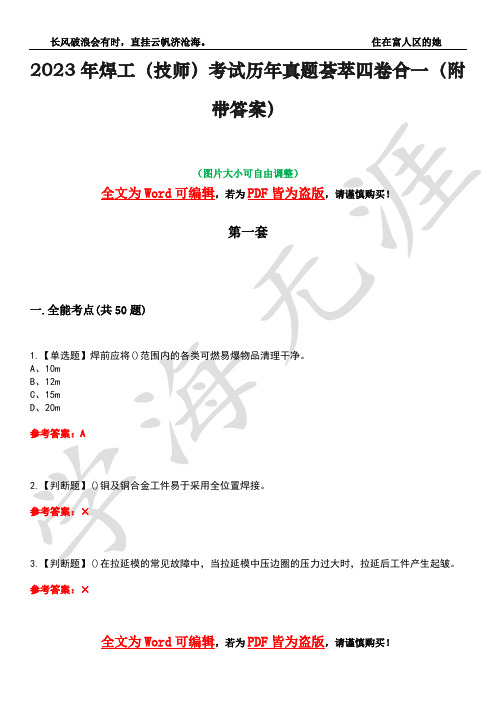 长风破浪会有时，直挂云帆济沧海。　　住在富人区的她

2023年焊工（技师）考试历年真题荟萃四卷合一（附带答案）

（图片大小可自由调整）

全文为Word可编辑，若为PDF皆为盗版，请谨慎购买！

第一套

一.全能考点(共50题)

1.【单选题】焊前应将()范围内的各类可燃易爆物品清理干净。
A、10m
B、12m
C、15m
D、20m

参考答案：A

2.【判断题】()铜及铜合金工件易于采用全位置焊接。

参考答案：×

3.【判断题】()在拉延模的常见故障中，当拉延模中压边圈的压力过大时，拉延后工件产生起皱。

参考答案：×

全文为Word可编辑，若为PDF皆为盗版，请谨慎购买！

学海无涯